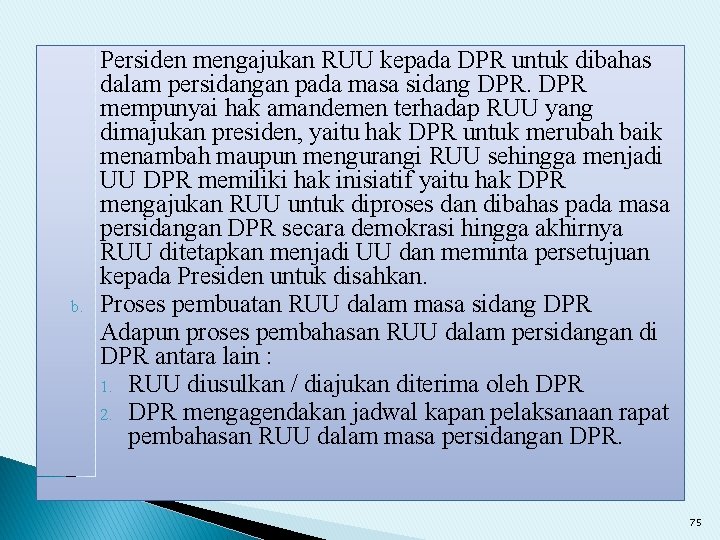 Persiden mengajukan RUU kepada DPR untuk dibahas dalam persidangan pada masa sidang DPR. DPR mempunyai hak amandemen terhadap RUU yang dimajukan presiden, yaitu hak DPR untuk merubah baik menambah maupun mengurangi RUU sehingga menjadi UU DPR memiliki hak inisiatif yaitu hak DPR mengajukan RUU untuk diproses dan dibahas pada masa persidangan DPR secara demokrasi hingga akhirnya RUU ditetapkan menjadi UU dan meminta persetujuan kepada Presiden untuk disahkan.

b. Proses pembuatan RUU dalam masa sidang DPR

Adapun proses pembahasan RUU dalam persidangan di DPR antara lain :

1. RUU diusulkan / diajukan diterima oleh DPR
2. DPR mengagendakan jadwal kapan pelaksanaan rapat pembahasan RUU dalam masa persidangan DPR.

75